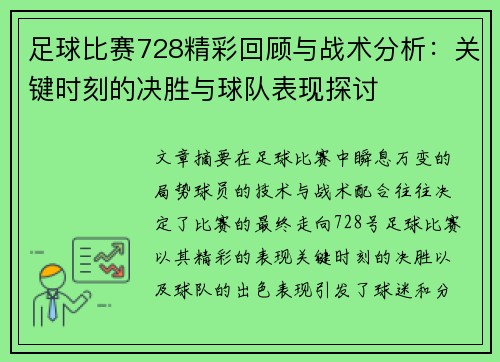 足球比赛728精彩回顾与战术分析：关键时刻的决胜与球队表现探讨

文章摘要在足球比赛中瞬息万变的局势球员的技术与战术配合往往决定了比赛的最终走向728号足球比赛以其精彩的表现关键时刻的决胜以及球队的出色表现引发了球迷和分